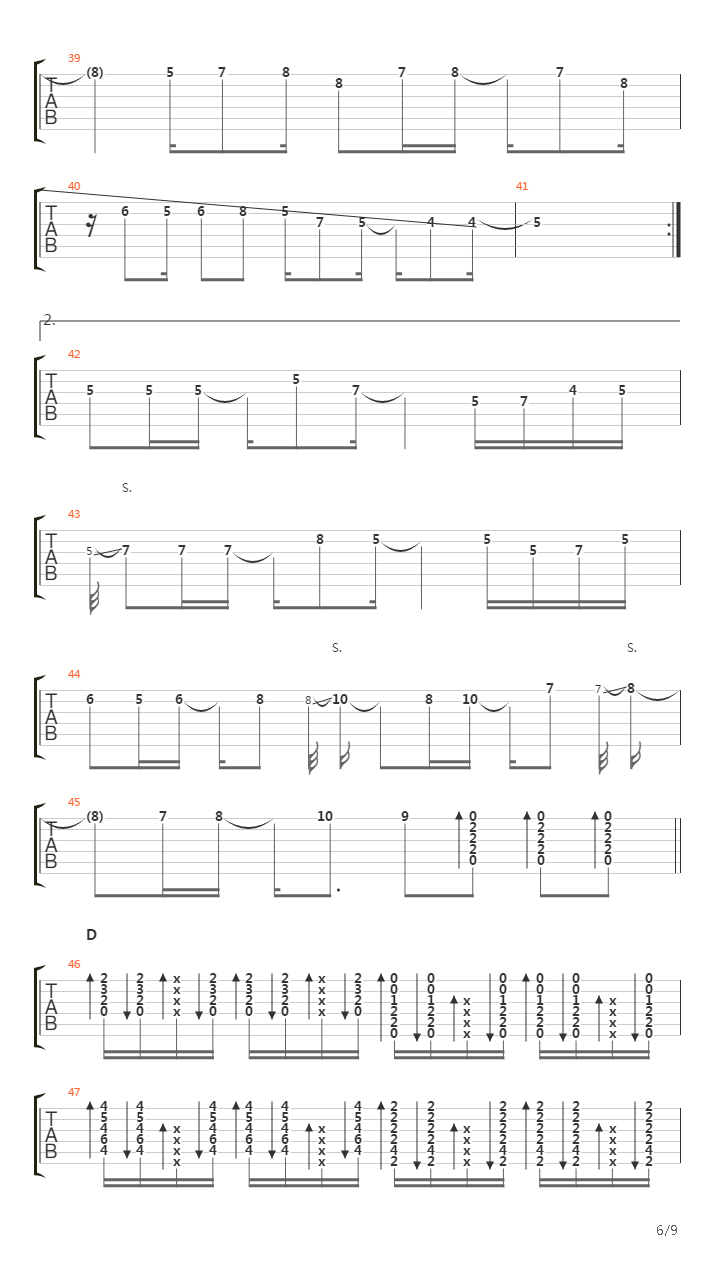 39
T
A
B
(8) 5 7 8 8 7 8 7 8

40
T
A
B
6 5 6 8 5 7 5 4 4
41
5

2.

42
T
A
B
5 5 5 5 7 5 7 4 5

S.
43
T
A
B
5 7 7 7 8 5 5 5 7 5

S. S.
44
T
A
B
6 5 6 8 8 10 8 10 7 7 8

45
T
A
B
(8) 7 8 10 9 0 2 2 2 0 0 2 2 2 0 0 2 2 2 0

D
46
T
A
B
2 3 2 0 2 3 2 0 x x x x 2 3 2 0 2 3 2 0 2 3 2 0 x x x x 2 3 2 0
0 0 1 2 2 0 0 0 1 2 2 0 x x x x 0 0 1 2 2 0 0 0 1 2 2 0 0 0 1 2 2 0 x x x x 0 0 1 2 2 0

47
T
A
B
4 5 4 6 4 4 5 4 6 4 x x x x 4 5 4 6 4 4 5 4 6 4 4 5 4 6 4 x x x x 4 5 4 6 4
2 2 2 2 4 2 2 2 2 2 4 2 x x x x 2 2 2 2 4 2 2 2 2 2 4 2 2 2 2 2 4 2 x x x x 2 2 2 2 4 2

6/9